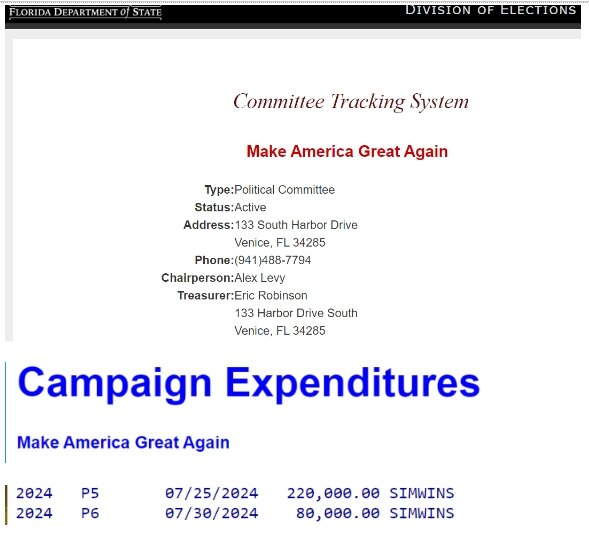 FLORIDA DEPARTMENT of STATE

DIVISION OF ELECTIONS

Committee Tracking System

Make America Great Again

Type: Political Committee
Status: Active
Address: 133 South Harbor Drive
Venice, FL 34285
Phone: (941)488-7794
Chairperson: Alex Levy
Treasurer: Eric Robinson
133 Harbor Drive South
Venice, FL 34285

Campaign Expenditures

Make America Great Again

2024 P5 07/25/2024 220,000.00 SIMWINS
2024 P6 07/30/2024 80,000.00 SIMWINS